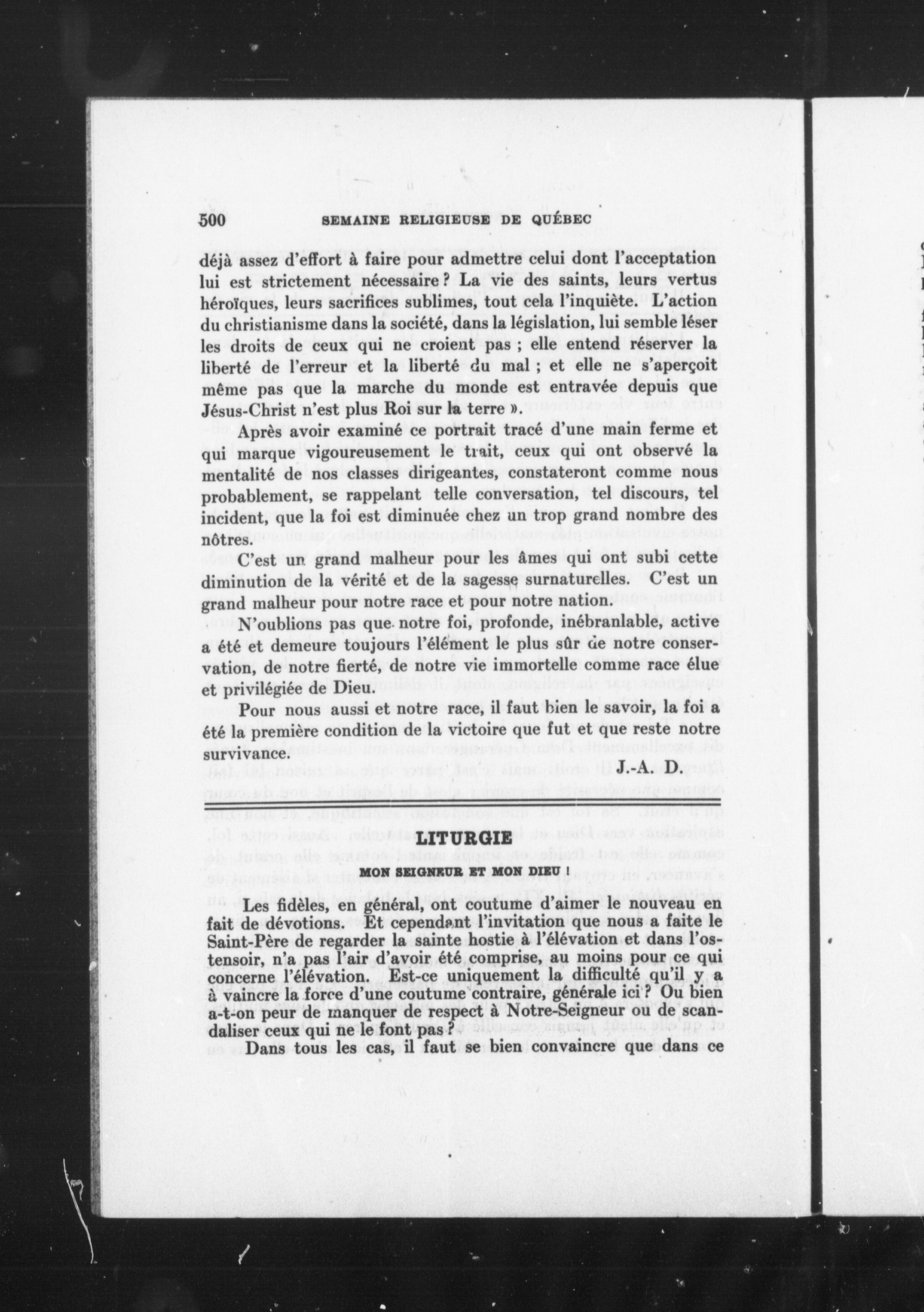 500 SEMAINE RELIGIEUSE DE QUÉBEC

déjà assez d'effort à faire pour admettre celui dont l'acceptation lui est strictement nécessaire ? La vie des saints, leurs vertus héroïques, leurs sacrifices sublimes, tout cela l'inquiète. L'action du christianisme dans la société, dans la législation, lui semble léser les droits de ceux qui ne croient pas ; elle entend réserver la liberté de l'erreur et la liberté du mal ; et elle ne s'aperçoit même pas que la marche du monde est entravée depuis que Jésus-Christ n'est plus Roi sur la terre ».

Après avoir examiné ce portrait tracé d'une main ferme et qui marque vigoureusement le trait, ceux qui ont observé la mentalité de nos classes dirigeantes, constateront comme nous probablement, se rappelant telle conversation, tel discours, tel incident, que la foi est diminuée chez un trop grand nombre des nôtres.

C'est un grand malheur pour les âmes qui ont subi cette diminution de la vérité et de la sagesse surnaturelles. C'est un grand malheur pour notre race et pour notre nation.

N'oublions pas que notre foi, profonde, inébranlable, active a été et demeure toujours l'élément le plus sûr de notre conservation, de notre fierté, de notre vie immortelle comme race élue et privilégiée de Dieu.

Pour nous aussi et notre race, il faut bien le savoir, la foi a été la première condition de la victoire que fut et que reste notre survivance.

J.-A. D.

LITURGIE

MON SEIGNEUR ET MON DIEU !

Les fidèles, en général, ont coutume d'aimer le nouveau en fait de dévotions. Et cependant l'invitation que nous a faite le Saint-Père de regarder la sainte hostie à l'élévation et dans l'ostensoir, n'a pas l'air d'avoir été comprise, au moins pour ce qui concerne l'élévation. Est-ce uniquement la difficulté qu'il y a à vaincre la force d'une coutume contraire, générale ici ? Ou bien a-t-on peur de manquer de respect à Notre-Seigneur ou de scandaliser ceux qui ne le font pas ?

Dans tous les cas, il faut se bien convaincre que dans ce